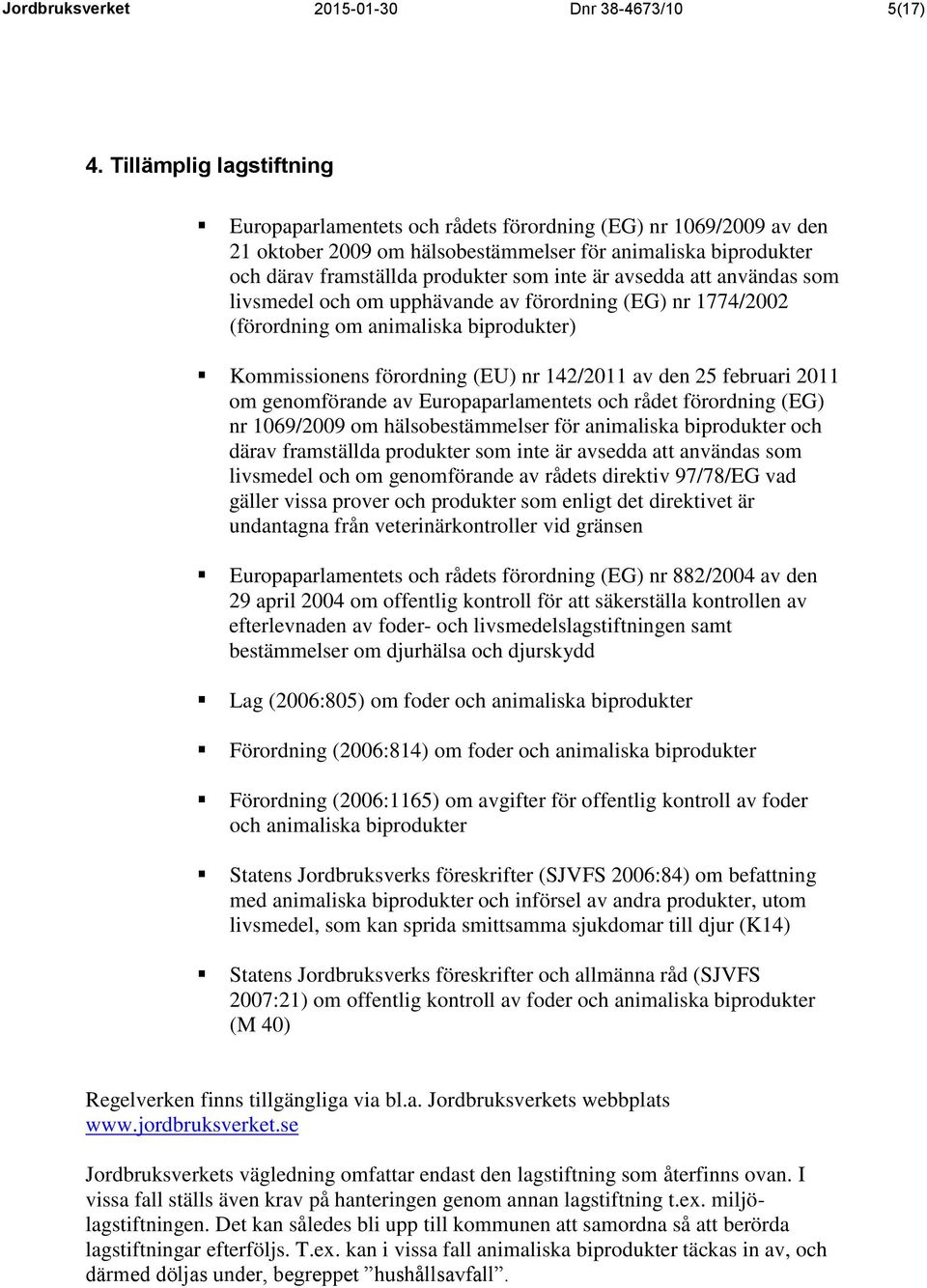 Jordbruksverket 2015-01-30 Dnr 38-4673/10 5(17)

4. Tillämplig lagstiftning

▪ Europaparlamentets och rådets förordning (EG) nr 1069/2009 av den 21 oktober 2009 om hälsobestämmelser för animaliska biprodukter och därav framställda produkter som inte är avsedda att användas som livsmedel och om upphävande av förordning (EG) nr 1774/2002 (förordning om animaliska biprodukter)

▪ Kommissionens förordning (EU) nr 142/2011 av den 25 februari 2011 om genomförande av Europaparlamentets och rådet förordning (EG) nr 1069/2009 om hälsobestämmelser för animaliska biprodukter och därav framställda produkter som inte är avsedda att användas som livsmedel och om genomförande av rådets direktiv 97/78/EG vad gäller vissa prover och produkter som enligt det direktivet är undantagna från veterinärkontroller vid gränsen

▪ Europaparlamentets och rådets förordning (EG) nr 882/2004 av den 29 april 2004 om offentlig kontroll för att säkerställa kontrollen av efterlevnaden av foder- och livsmedelslagstiftningen samt bestämmelser om djurhälsa och djurskydd

▪ Lag (2006:805) om foder och animaliska biprodukter

▪ Förordning (2006:814) om foder och animaliska biprodukter

▪ Förordning (2006:1165) om avgifter för offentlig kontroll av foder och animaliska biprodukter

▪ Statens Jordbruksverks föreskrifter (SJVFS 2006:84) om befattning med animaliska biprodukter och införsel av andra produkter, utom livsmedel, som kan sprida smittsamma sjukdomar till djur (K14)

▪ Statens Jordbruksverks föreskrifter och allmänna råd (SJVFS 2007:21) om offentlig kontroll av foder och animaliska biprodukter (M 40)

Regelverken finns tillgängliga via bl.a. Jordbruksverkets webbplats www.jordbruksverket.se

Jordbruksverkets vägledning omfattar endast den lagstiftning som återfinns ovan. I vissa fall ställs även krav på hanteringen genom annan lagstiftning t.ex. miljölagstiftningen. Det kan således bli upp till kommunen att samordna så att berörda lagstiftningar efterföljs. T.ex. kan i vissa fall animaliska biprodukter täckas in av, och därmed döljas under, begreppet ”hushållsavfall”.